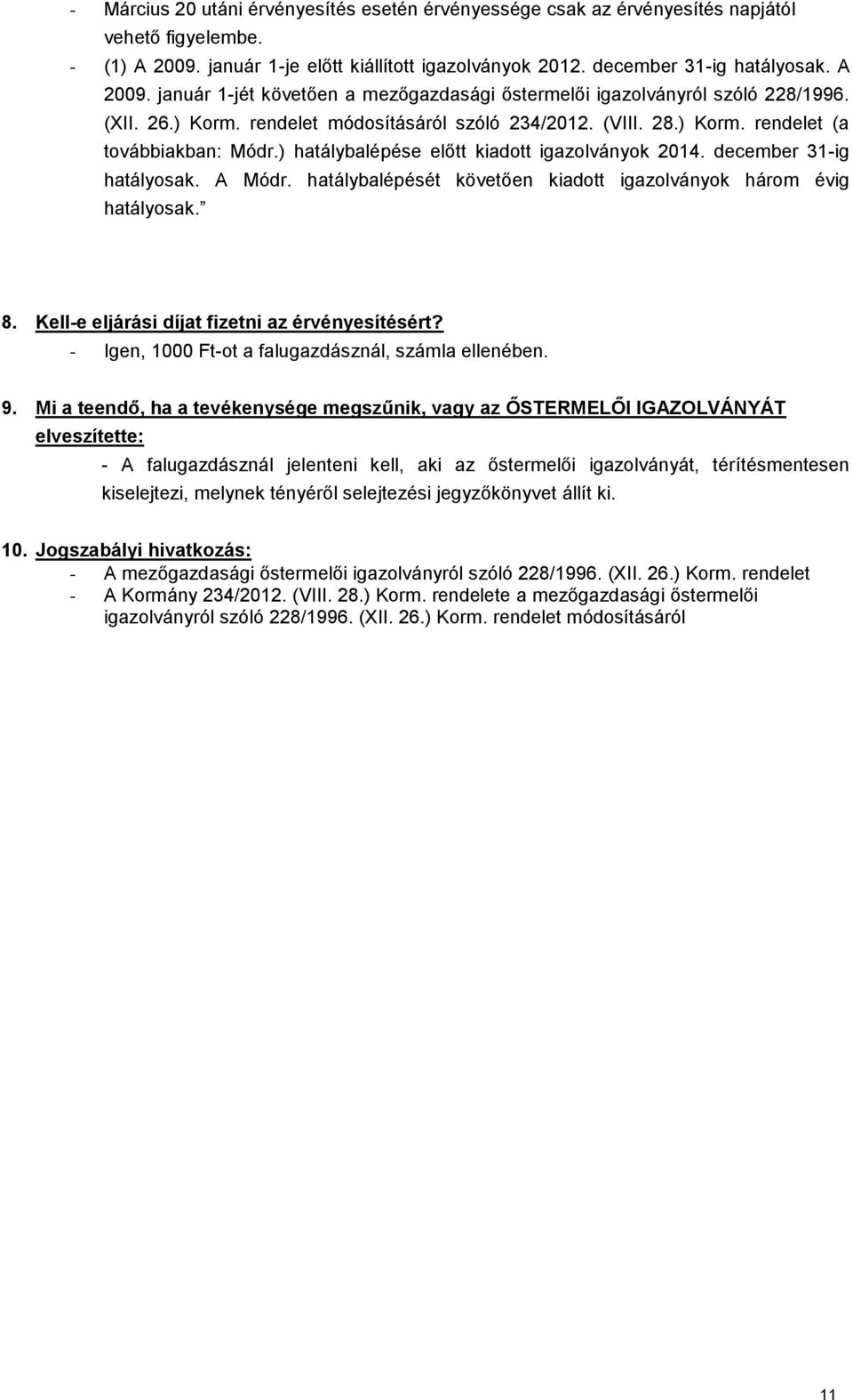 - Március 20 utáni érvényesítés esetén érvényessége csak az érvényesítés napjától vehető figyelembe.
- (1) A 2009. január 1-je előtt kiállított igazolványok 2012. december 31-ig hatályosak. A 2009. január 1-jét követően a mezőgazdasági őstermelői igazolványról szóló 228/1996. (XII. 26.) Korm. rendelet módosításáról szóló 234/2012. (VIII. 28.) Korm. rendelet (a továbbiakban: Módr.) hatálybalépése előtt kiadott igazolványok 2014. december 31-ig hatályosak. A Módr. hatálybalépését követően kiadott igazolványok három évig hatályosak.”

8. Kell-e eljárási díjat fizetni az érvényesítésért?
- Igen, 1000 Ft-ot a falugazdásznál, számla ellenében.

9. Mi a teendő, ha a tevékenysége megszűnik, vagy az ŐSTERMELŐI IGAZOLVÁNYÁT elveszítette:
- A falugazdásznál jelenteni kell, aki az őstermelői igazolványát, térítésmentesen kiselejtezi, melynek tényéről selejtezési jegyzőkönyvet állít ki.

10. Jogszabályi hivatkozás:
- A mezőgazdasági őstermelői igazolványról szóló 228/1996. (XII. 26.) Korm. rendelet
- A Kormány 234/2012. (VIII. 28.) Korm. rendelete a mezőgazdasági őstermelői igazolványról szóló 228/1996. (XII. 26.) Korm. rendelet módosításáról

11